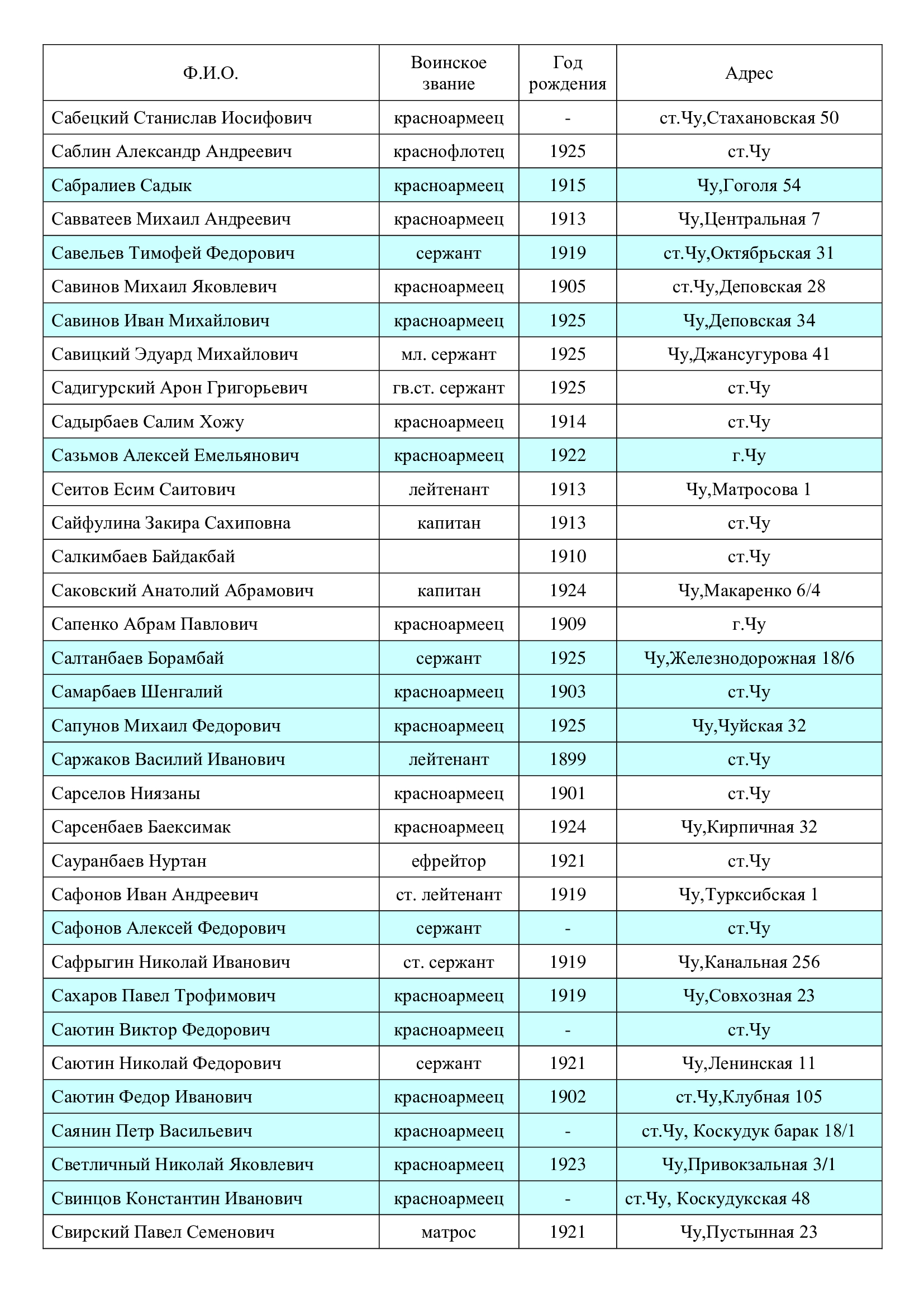 | Ф.И.О. | Воинское звание | Год рождения | Адрес |
|---|---|---|---|
| Сабецкий Станислав Иосифович | красноармеец | - | ст.Чу,Стахановская 50 |
| Саблин Александр Андреевич | краснофлотец | 1925 | ст.Чу |
| Сабралиев Садык | красноармеец | 1915 | Чу,Гоголя 54 |
| Савватеев Михаил Андреевич | красноармеец | 1913 | Чу,Центральная 7 |
| Савельев Тимофей Федорович | сержант | 1919 | ст.Чу,Октябрьская 31 |
| Савинов Михаил Яковлевич | красноармеец | 1905 | ст.Чу,Деповская 28 |
| Савинов Иван Михайлович | красноармеец | 1925 | Чу,Деповская 34 |
| Савицкий Эдуард Михайлович | мл. сержант | 1925 | Чу,Джансугурова 41 |
| Садигурский Арон Григорьевич | гв.ст. сержант | 1925 | ст.Чу |
| Садырбаев Салим Хожу | красноармеец | 1914 | ст.Чу |
| Сазьмов Алексей Емельянович | красноармеец | 1922 | г.Чу |
| Сеитов Есим Саитович | лейтенант | 1913 | Чу,Матросова 1 |
| Сайфулина Закира Сахиповна | капитан | 1913 | ст.Чу |
| Салкимбаев Байдакбай | | 1910 | ст.Чу |
| Саковский Анатолий Абрамович | капитан | 1924 | Чу,Макаренко 6/4 |
| Сапенко Абрам Павлович | красноармеец | 1909 | г.Чу |
| Салтанбаев Борамбай | сержант | 1925 | Чу,Железнодорожная 18/6 |
| Самарбаев Шенгалий | красноармеец | 1903 | ст.Чу |
| Сапунов Михаил Федорович | красноармеец | 1925 | Чу,Чуйская 32 |
| Саржаков Василий Иванович | лейтенант | 1899 | ст.Чу |
| Сарселов Ниязаны | красноармеец | 1901 | ст.Чу |
| Сарсенбаев Баексимак | красноармеец | 1924 | Чу,Кирпичная 32 |
| Сауранбаев Нуртан | ефрейтор | 1921 | ст.Чу |
| Сафонов Иван Андреевич | ст. лейтенант | 1919 | Чу,Турксибская 1 |
| Сафонов Алексей Федорович | сержант | - | ст.Чу |
| Сафрыгин Николай Иванович | ст. сержант | 1919 | Чу,Канальная 256 |
| Сахаров Павел Трофимович | красноармеец | 1919 | Чу,Совхозная 23 |
| Саютин Виктор Федорович | красноармеец | - | ст.Чу |
| Саютин Николай Федорович | сержант | 1921 | Чу,Ленинская 11 |
| Саютин Федор Иванович | красноармеец | 1902 | ст.Чу,Клубная 105 |
| Саянин Петр Васильевич | красноармеец | - | ст.Чу, Коскудук барак 18/1 |
| Светличный Николай Яковлевич | красноармеец | 1923 | Чу,Привокзальная 3/1 |
| Свинцов Константин Иванович | красноармеец | - | ст.Чу, Коскудукская 48 |
| Свирский Павел Семенович | матрос | 1921 | Чу,Пустынная 23 |